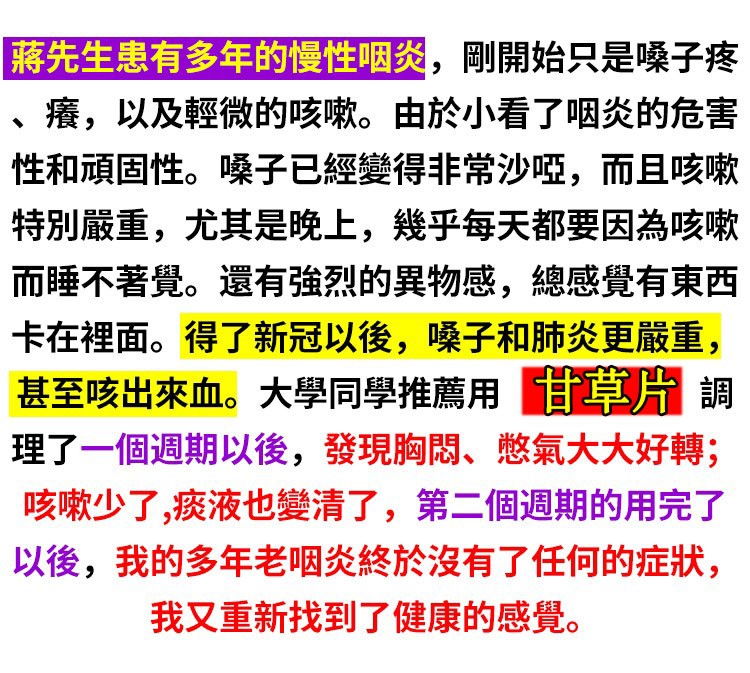 蔣先生患有多年的慢性咽炎，剛開始只是嗓子疼、癢，以及輕微的咳嗽。由於小看了咽炎的危害性和頑固性。嗓子已經變得非常沙啞，而且咳嗽特別嚴重，尤其是晚上，幾乎每天都要因為咳嗽而睡不著覺。還有強烈的異物感，總感覺有東西卡在裡面。得了新冠以後，嗓子和肺炎更嚴重，甚至咳出來血。大學同學推薦用 甘草片 調理了一個週期以後，發現胸悶、憋氣大大好轉；咳嗽少了,痰液也變清了，第二個週期的用完了以後，我的多年老咽炎終於沒有了任何的症狀，我又重新找到了健康的感覺。